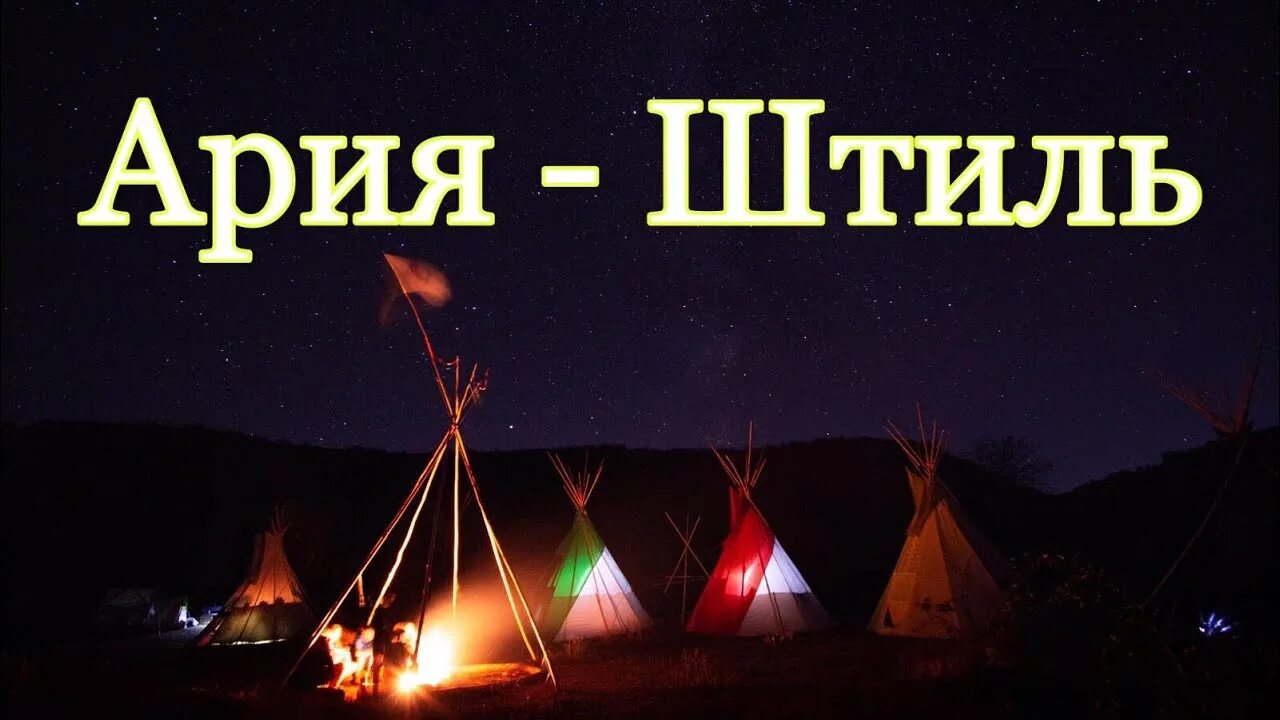 Ария - Штиль